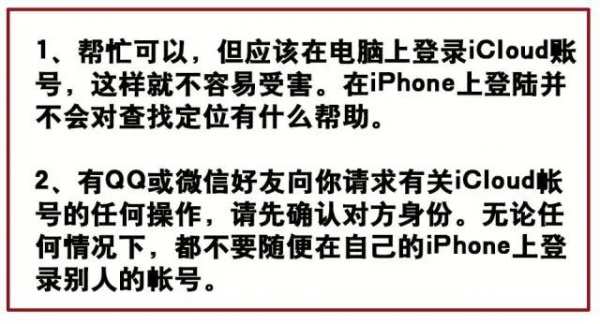 1、帮忙可以，但应该在电脑上登录iCloud账号，这样就不容易受害。在iPhone上登陆并不会对查找定位有什么帮助。

2、有QQ或微信好友向你请求有关iCloud帐号的任何操作，请先确认对方身份。无论任何情况下，都不要随便在自己的iPhone上登录别人的帐号。